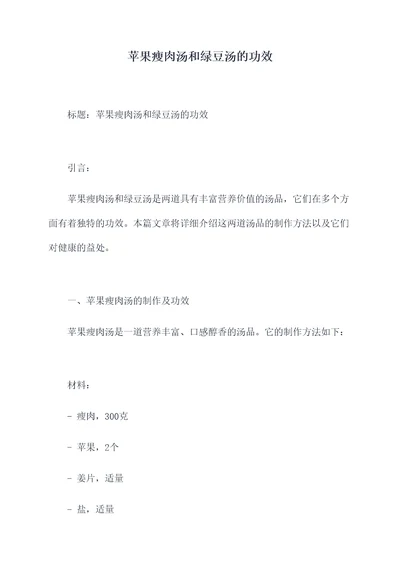 苹果瘦肉汤和绿豆汤的功效

标题：苹果瘦肉汤和绿豆汤的功效

引言：

苹果瘦肉汤和绿豆汤是两道具有丰富营养价值的汤品，它们在多个方面有着独特的功效。本篇文章将详细介绍这两道汤品的制作方法以及它们对健康的益处。

一、苹果瘦肉汤的制作及功效

苹果瘦肉汤是一道营养丰富、口感醇香的汤品。它的制作方法如下：

材料：

- 瘦肉，300克

- 苹果，2个

- 姜片，适量

- 盐，适量